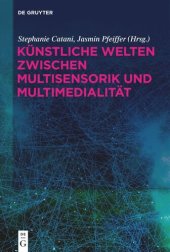 DE GRUYTER

Stephanie Catani, Jasmin Pfeiffer (Hrsg.)

KÜNSTLICHE WELTEN ZWISCHEN MULTISENSORIK UND MULTIMEDIALITÄT

DE G